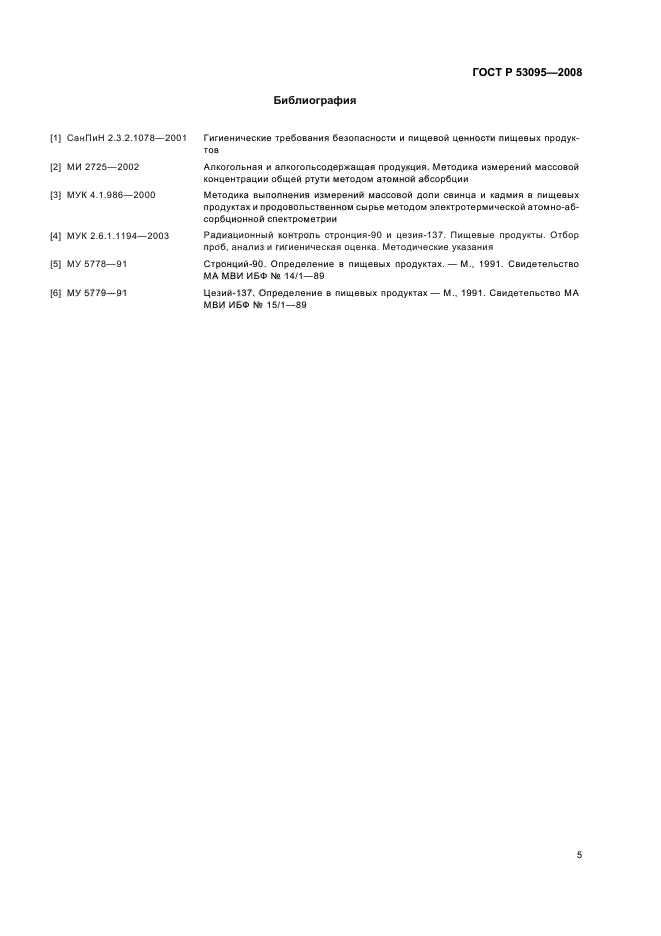 ГОСТ Р 53095—2008

Библиография

[1] СанПиН 2.3.2.1078—2001 Гигиенические требования безопасности и пищевой ценности пищевых продуктов

[2] МИ 2725—2002 Алкогольная и алкогольсодержащая продукция. Методика измерений массовой концентрации общей ртути методом атомной абсорбции

[3] МУК 4.1.986—2000 Методика выполнения измерений массовой доли свинца и кадмия в пищевых продуктах и продовольственном сырье методом электротермической атомно-абсорбционной спектрометрии

[4] МУК 2.6.1.1194—2003 Радиационный контроль стронция-90 и цезия-137. Пищевые продукты. Отбор проб, анализ и гигиеническая оценка. Методические указания

[5] МУ 5778—91 Стронций-90. Определение в пищевых продуктах. — М., 1991. Свидетельство МА МВИ ИБФ № 14/1—89

[6] МУ 5779—91 Цезий-137. Определение в пищевых продуктах — М., 1991. Свидетельство МА МВИ ИБФ № 15/1—89

5